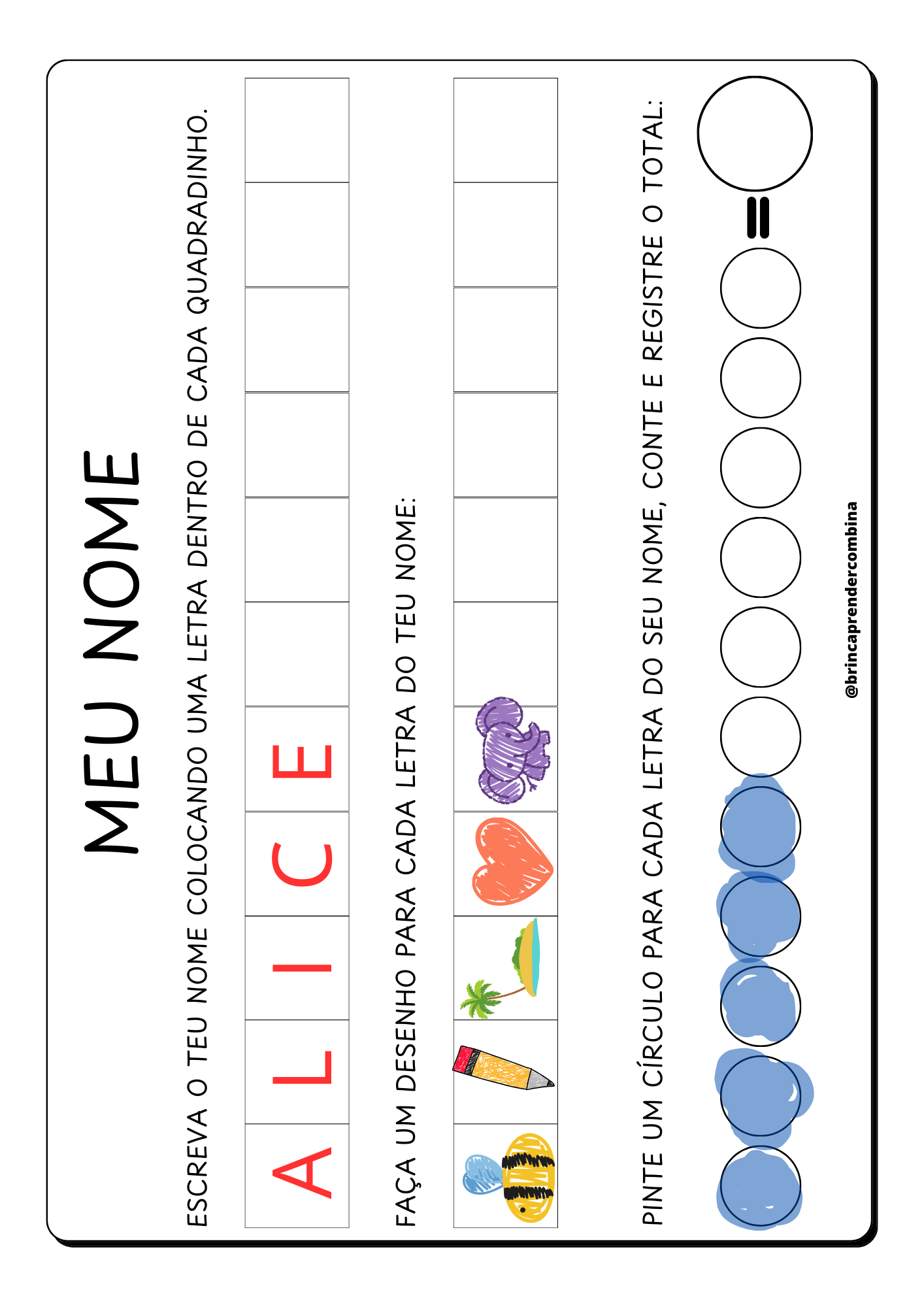 MEU NOME

ESCREVA O TEU NOME COLOCANDO UMA LETRA DENTRO DE CADA QUADRADINHO.

A L I C E

FAÇA UM DESENHO PARA CADA LETRA DO TEU NOME:

PINTE UM CÍRCULO PARA CADA LETRA DO SEU NOME, CONTE E REGISTRE O TOTAL:

=

@brincaprendercombina